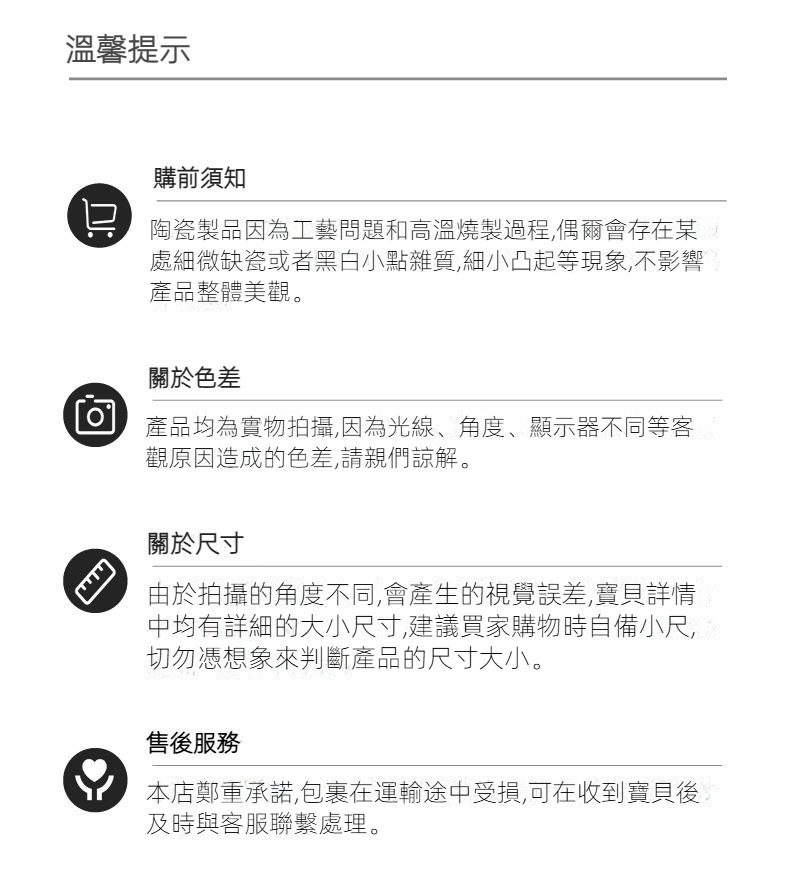 溫馨提示

購前須知

陶瓷製品因為工藝問題和高溫燒製過程,偶爾會存在某處細微缺瓷或者黑白小點雜質,細小凸起等現象,不影響產品整體美觀。

關於色差

產品均為實物拍攝,因為光線、角度、顯示器不同等客觀原因造成的色差,請親們諒解。

關於尺寸

由於拍攝的角度不同,會產生的視覺誤差,寶貝詳情中均有詳細的大小尺寸,建議買家購物時自備小尺,切勿憑想象來判斷產品的尺寸大小。

售後服務

本店鄭重承諾,包裹在運輸途中受損,可在收到寶貝後及時與客服聯繫處理。